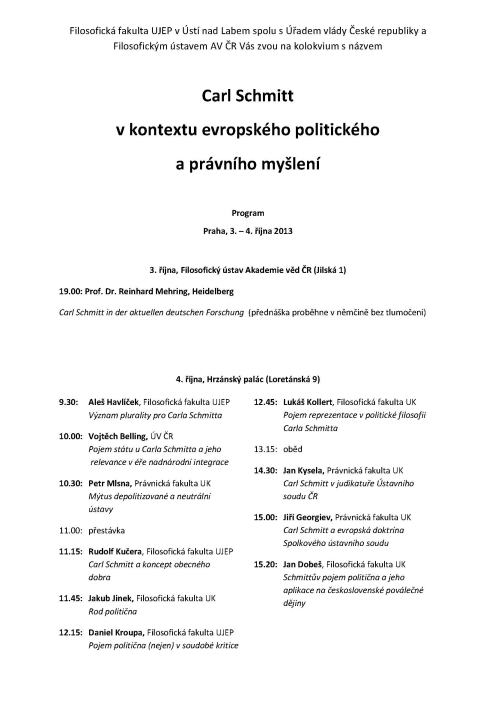 Filosofická fakulta UJEP v Ústí nad Labem spolu s Úřadem vlády České republiky a Filosofickým ústavem AV ČR Vás zvou na kolokvium s názvem

Carl Schmitt

v kontextu evropského politického

a právního myšlení

Program

Praha, 3. – 4. října 2013

3. října, Filosofický ústav Akademie věd ČR (Jilská 1)

19.00: Prof. Dr. Reinhard Mehring, Heidelberg

Carl Schmitt in der aktuellen deutschen Forschung (přednáška proběhne v němčině bez tlumočení)

4. října, Hrzánský palác (Loretánská 9)

9.30: Aleš Havlíček, Filosofická fakulta UJEP
Význam plurality pro Carla Schmitta

10.00: Vojtěch Belling, ÚV ČR
Pojem státu u Carla Schmitta a jeho relevance v éře nadnárodní integrace

10.30: Petr Mlsna, Právnická fakulta UK
Mýtus depolitizované a neutrální ústavy

11.00: přestávka

11.15: Rudolf Kučera, Filosofická fakulta UJEP
Carl Schmitt a koncept obecného dobra

11.45: Jakub Jinek, Filosofická fakulta UK
Rod politična

12.15: Daniel Kroupa, Filosofická fakulta UJEP
Pojem politična (nejen) v soudobé kritice

12.45: Lukáš Kollert, Filosofická fakulta UK
Pojem reprezentace v politické filosofii Carla Schmitta

13.15: oběd

14.30: Jan Kysela, Právnická fakulta UK
Carl Schmitt v judikatuře Ústavního soudu ČR

15.00: Jiří Georgiev, Právnická fakulta UK
Carl Schmitt a evropská doktrína Spolkového ústavního soudu

15.20: Jan Dobeš, Filosofická fakulta UK
Schmittův pojem politična a jeho aplikace na československé poválečné dějiny